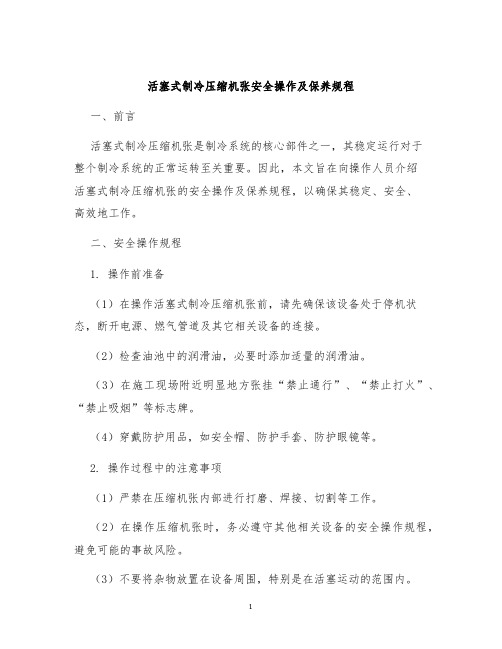 活塞式制冷压缩机张安全操作及保养规程

一、前言

活塞式制冷压缩机张是制冷系统的核心部件之一，其稳定运行对于整个制冷系统的正常运转至关重要。因此，本文旨在向操作人员介绍活塞式制冷压缩机张的安全操作及保养规程，以确保其稳定、安全、高效地工作。

二、安全操作规程

1. 操作前准备

（1）在操作活塞式制冷压缩机张前，请先确保该设备处于停机状态，断开电源、燃气管道及其它相关设备的连接。

（2）检查油池中的润滑油，必要时添加适量的润滑油。

（3）在施工现场附近明显地方张挂“禁止通行”、“禁止打火”、“禁止吸烟”等标志牌。

（4）穿戴防护用品，如安全帽、防护手套、防护眼镜等。

2. 操作过程中的注意事项

（1）严禁在压缩机张内部进行打磨、焊接、切割等工作。

（2）在操作压缩机张时，务必遵守其他相关设备的安全操作规程，避免可能的事故风险。

（3）不要将杂物放置在设备周围，特别是在活塞运动的范围内。

1